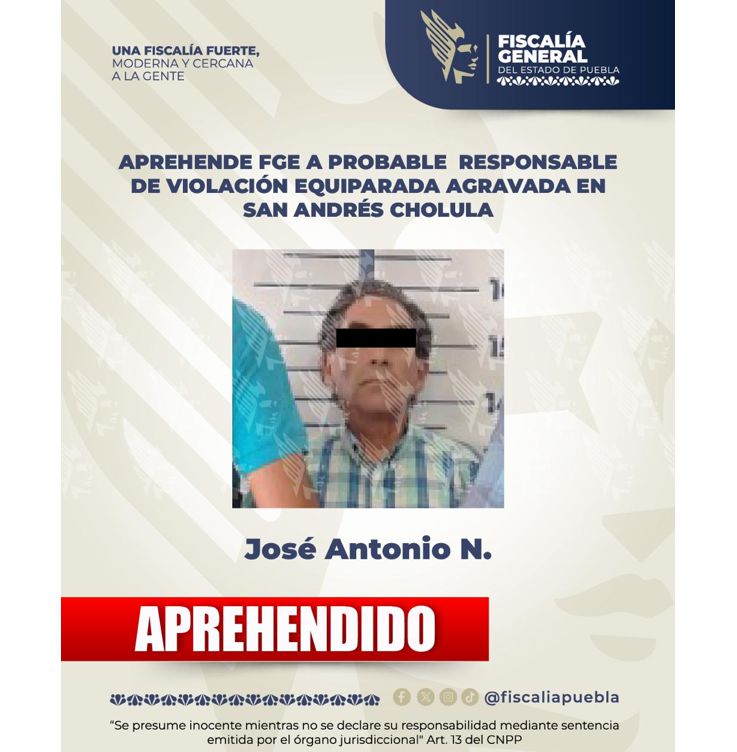 UNA FISCALÍA FUERTE, MODERNA Y CERCANA A LA GENTE

FISCALÍA GENERAL DEL ESTADO DE PUEBLA

APREHENDE FGE A PROBABLE RESPONSABLE DE VIOLACIÓN EQUIPARADA AGRAVADA EN SAN ANDRÉS CHOLULA

José Antonio N.

APREHENDIDO

@fiscaliapuebla

"Se presume inocente mientras no se declare su responsabilidad mediante sentencia emitida por el órgano jurisdiccional" Art. 13 del CNPP